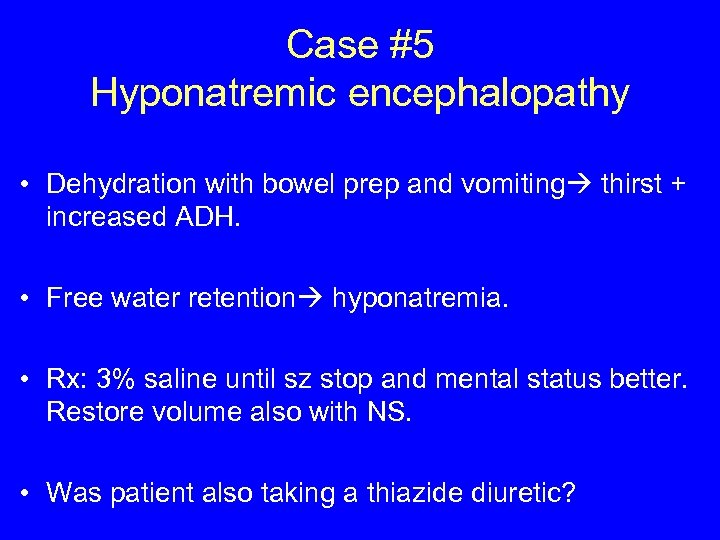 Case #5
Hyponatremic encephalopathy

• Dehydration with bowel prep and vomiting→ thirst + increased ADH.

• Free water retention→ hyponatremia.

• Rx: 3% saline until sz stop and mental status better. Restore volume also with NS.

• Was patient also taking a thiazide diuretic?